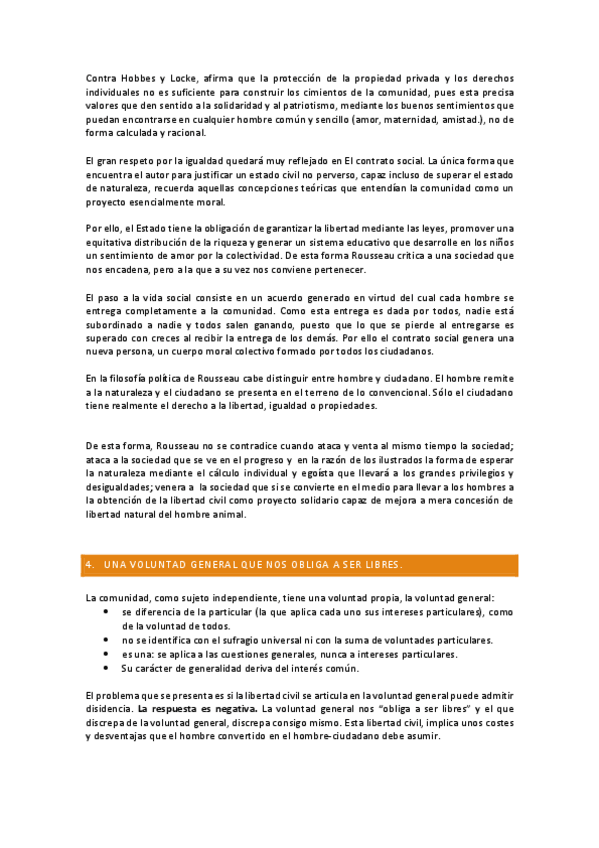 Contra Hobbes y Locke, afirma que la protección de la propiedad privada y los derechos individuales no es suficiente para construir los cimientos de la comunidad, pues esta precisa valores que den sentido a la solidaridad y al patriotismo, mediante los buenos sentimientos que puedan encontrarse en cualquier hombre común y sencillo (amor, maternidad, amistad.), no de forma calculada y racional.

El gran respeto por la igualdad quedará muy reflejado en El contrato social. La única forma que encuentra el autor para justificar un estado civil no perverso, capaz incluso de superar el estado de naturaleza, recuerda aquellas concepciones teóricas que entendían la comunidad como un proyecto esencialmente moral.

Por ello, el Estado tiene la obligación de garantizar la libertad mediante las leyes, promover una equitativa distribución de la riqueza y generar un sistema educativo que desarrolle en los niños un sentimiento de amor por la colectividad. De esta forma Rousseau critica a una sociedad que nos encadena, pero a la que a su vez nos conviene pertenecer.

El paso a la vida social consiste en un acuerdo generado en virtud del cual cada hombre se entrega completamente a la comunidad. Como esta entrega es dada por todos, nadie está subordinado a nadie y todos salen ganando, puesto que lo que se pierde al entregarse es superado con creces al recibir la entrega de los demás. Por ello el contrato social genera una nueva persona, un cuerpo moral colectivo formado por todos los ciudadanos.

En la filosofía política de Rousseau cabe distinguir entre hombre y ciudadano. El hombre remite a la naturaleza y el ciudadano se presenta en el terreno de lo convencional. Sólo el ciudadano tiene realmente el derecho a la libertad, igualdad o propiedades.

De esta forma, Rousseau no se contradice cuando ataca y venta al mismo tiempo la sociedad; ataca a la sociedad que se ve en el progreso y en la razón de los ilustrados la forma de esperar la naturaleza mediante el cálculo individual y egoísta que llevará a los grandes privilegios y desigualdades; venera a la sociedad que si se convierte en el medio para llevar a los hombres a la obtención de la libertad civil como proyecto solidario capaz de mejora a mera concesión de libertad natural del hombre animal.

4. UNA VOLUNTAD GENERAL QUE NOS OBLIGA A SER LIBRES.

La comunidad, como sujeto independiente, tiene una voluntad propia, la voluntad general:
• se diferencia de la particular (la que aplica cada uno sus intereses particulares), como de la voluntad de todos.
• no se identifica con el sufragio universal ni con la suma de voluntades particulares.
• es una: se aplica a las cuestiones generales, nunca a intereses particulares.
• Su carácter de generalidad deriva del interés común.

El problema que se presenta es si la libertad civil se articula en la voluntad general puede admitir disidencia. La respuesta es negativa. La voluntad general nos "obliga a ser libres" y el que discrepa de la voluntad general, discrepa consigo mismo. Esta libertad civil, implica unos costes y desventajas que el hombre convertido en el hombre-ciudadano debe asumir.